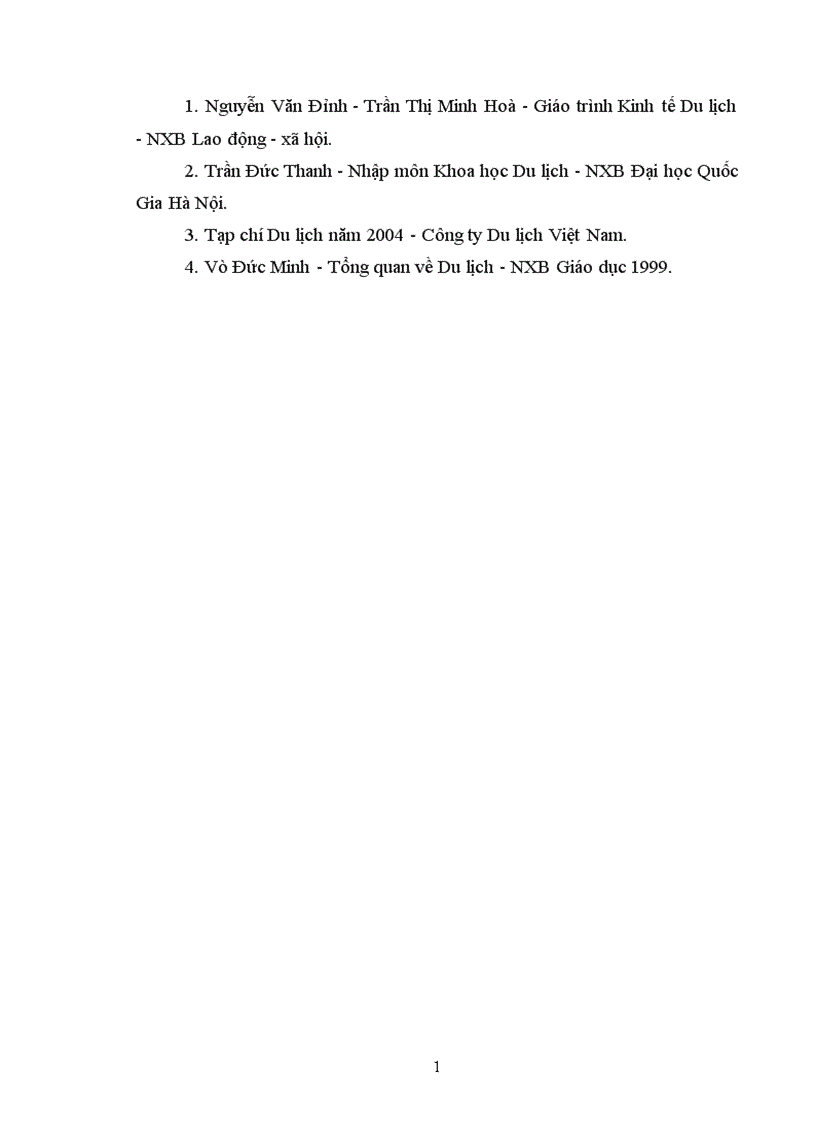 1. Nguyễn Văn Đỉnh - Trần Thị Minh Hoà - Giáo trình Kinh tế Du lịch - NXB Lao động - xã hội.

2. Trần Đức Thanh - Nhập môn Khoa học Du lịch - NXB Đại học Quốc Gia Hà Nội.

3. Tạp chí Du lịch năm 2004 - Công ty Du lịch Việt Nam.

4. Vò Đức Minh - Tổng quan về Du lịch - NXB Giáo dục 1999.

1